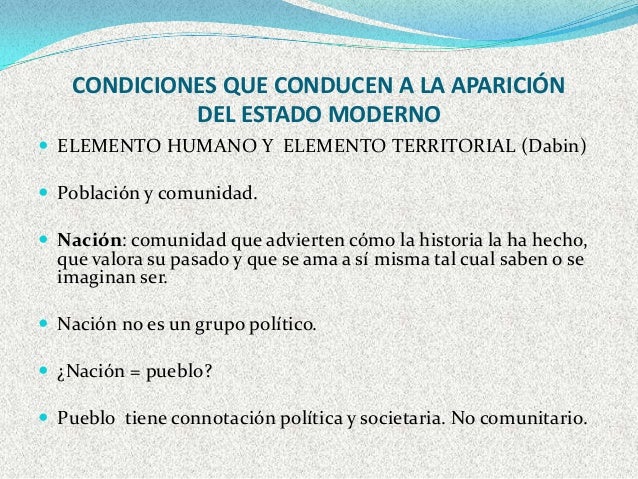 CONDICIONES QUE CONDUCEN A LA APARICIÓN DEL ESTADO MODERNO

ELEMENTO HUMANO Y ELEMENTO TERRITORIAL (Dabin)

Población y comunidad.

Nación: comunidad que advierten cómo la historia la ha hecho, que valora su pasado y que se ama a sí misma tal cual saben o se imaginan ser.

Nación no es un grupo político.

¿Nación = pueblo?

Pueblo tiene connotación política y societaria. No comunitario.